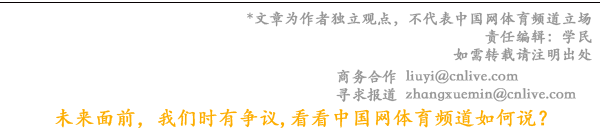 *文章为作者独立观点，不代表中国网体育频道立场
责任编辑：学民
如需转载请注明出处

商务合作 liuyi@cnlive.com
寻求报道 zhangxuemin@cnlive.com

未来面前，我们时有争议，看看中国网体育频道如何说？